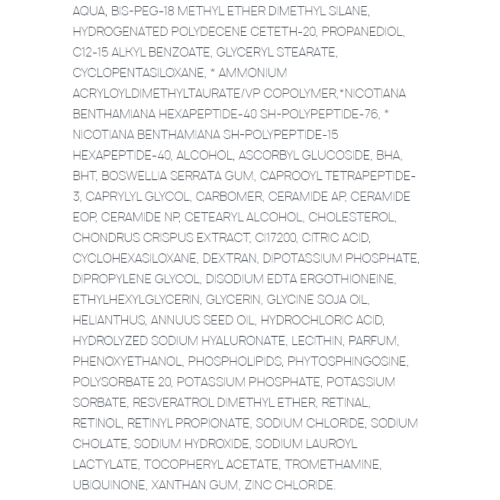 AQUA, BIS-PEG-18 METHYL ETHER DIMETHYL SILANE, HYDROGENATED POLYDECENE CETETH-20, PROPANEDIOL, C12-15 ALKYL BENZOATE, GLYCERYL STEARATE, CYCLOPENTASILOXANE, * AMMONIUM ACRYLOYLDIMETHYLTAURATE/VP COPOLYMER,*NICOTIANA BENTHAMIANA HEXAPEPTIDE-40 SH-POLYPEPTIDE-76, * NICOTIANA BENTHAMIANA SH-POLYPEPTIDE-15 HEXAPEPTIDE-40, ALCOHOL, ASCORBYL GLUCOSIDE, BHA, BHT, BOSWELLIA SERRATA GUM, CAPROOYL TETRAPEPTIDE-3, CAPRYLYL GLYCOL, CARBOMER, CERAMIDE AP, CERAMIDE EOP, CERAMIDE NP, CETEARYL ALCOHOL, CHOLESTEROL, CHONDRUS CRISPUS EXTRACT, CI17200, CITRIC ACID, CYCLOHEXASILOXANE, DEXTRAN, DIPOTASSIUM PHOSPHATE, DIPROPYLENE GLYCOL, DISODIUM EDTA ERGOTHIONEINE, ETHYLHEXYLGLYCERIN, GLYCERIN, GLYCINE SOJA OIL, HELIANTHUS, ANNUUS SEED OIL, HYDROCHLORIC ACID, HYDROLYZED SODIUM HYALURONATE, LECITHIN, PARFUM, PHENOXYETHANOL, PHOSPHOLIPIDS, PHYTOSPHINGOSINE, POLYSORBATE 20, POTASSIUM PHOSPHATE, POTASSIUM SORBATE, RESVERATROL DIMETHYL ETHER, RETINAL, RETINOL, RETINYL PROPIONATE, SODIUM CHLORIDE, SODIUM CHOLATE, SODIUM HYDROXIDE, SODIUM LAUROYL LACTYLATE, TOCOPHERYL ACETATE, TROMETHAMINE, UBIQUINONE, XANTHAN GUM, ZINC CHLORIDE.